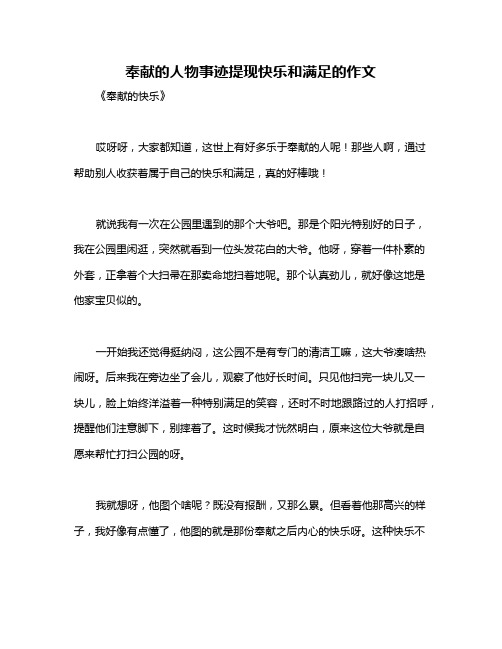 奉献的人物事迹提现快乐和满足的作文

《奉献的快乐》

哎呀呀，大家都知道，这世上有好多乐于奉献的人呢！那些人啊，通过帮助别人收获着属于自己的快乐和满足，真的好棒哦！

就说我有一次在公园里遇到的那个大爷吧。那是个阳光特别好的日子，我在公园里闲逛，突然就看到一位头发花白的大爷。他呀，穿着一件朴素的外套，正拿着个大扫帚在那卖命地扫着地呢。那个认真劲儿，就好像这地是他家宝贝似的。

一开始我还觉得挺纳闷，这公园不是有专门的清洁工嘛，这大爷凑啥热闹呀。后来我在旁边坐了会儿，观察了他好长时间。只见他扫完一块儿又一块儿，脸上始终洋溢着一种特别满足的笑容，还时不时地跟路过的人打招呼，提醒他们注意脚下，别摔着了。这时候我才恍然明白，原来这位大爷就是自愿来帮忙打扫公园的呀。

我就想呀，他图个啥呢？既没有报酬，又那么累。但看着他那高兴的样子，我好像有点懂了，他图的就是那份奉献之后内心的快乐呀。这种快乐不